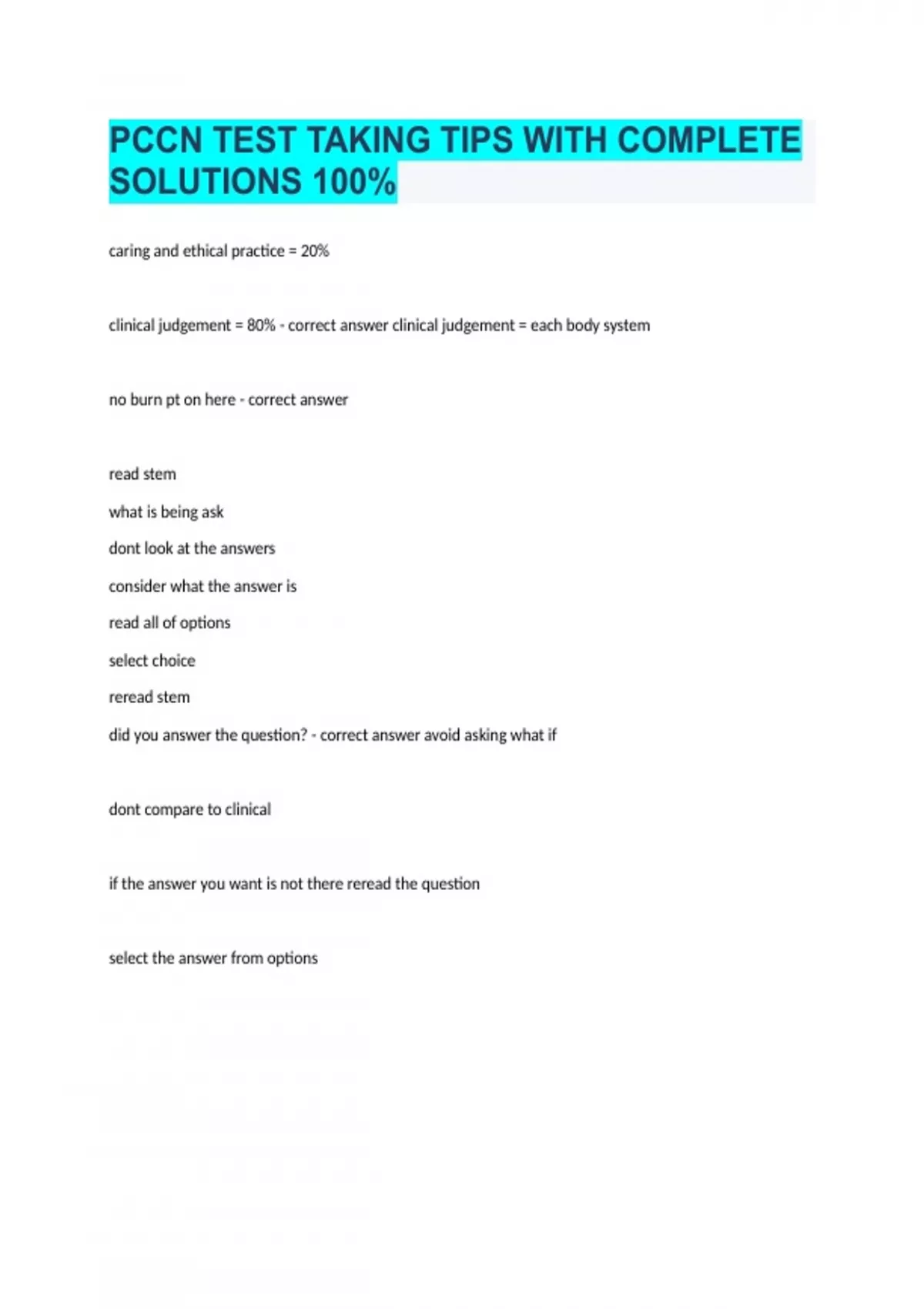 PCCN TEST TAKING TIPS WITH COMPLETE SOLUTIONS 100%

caring and ethical practice = 20%

clinical judgement = 80% - correct answer clinical judgement = each body system

no burn pt on here - correct answer

read stem

what is being ask

dont look at the answers

consider what the answer is

read all of options

select choice

reread stem

did you answer the question? - correct answer avoid asking what if

dont compare to clinical

if the answer you want is not there reread the question

select the answer from options